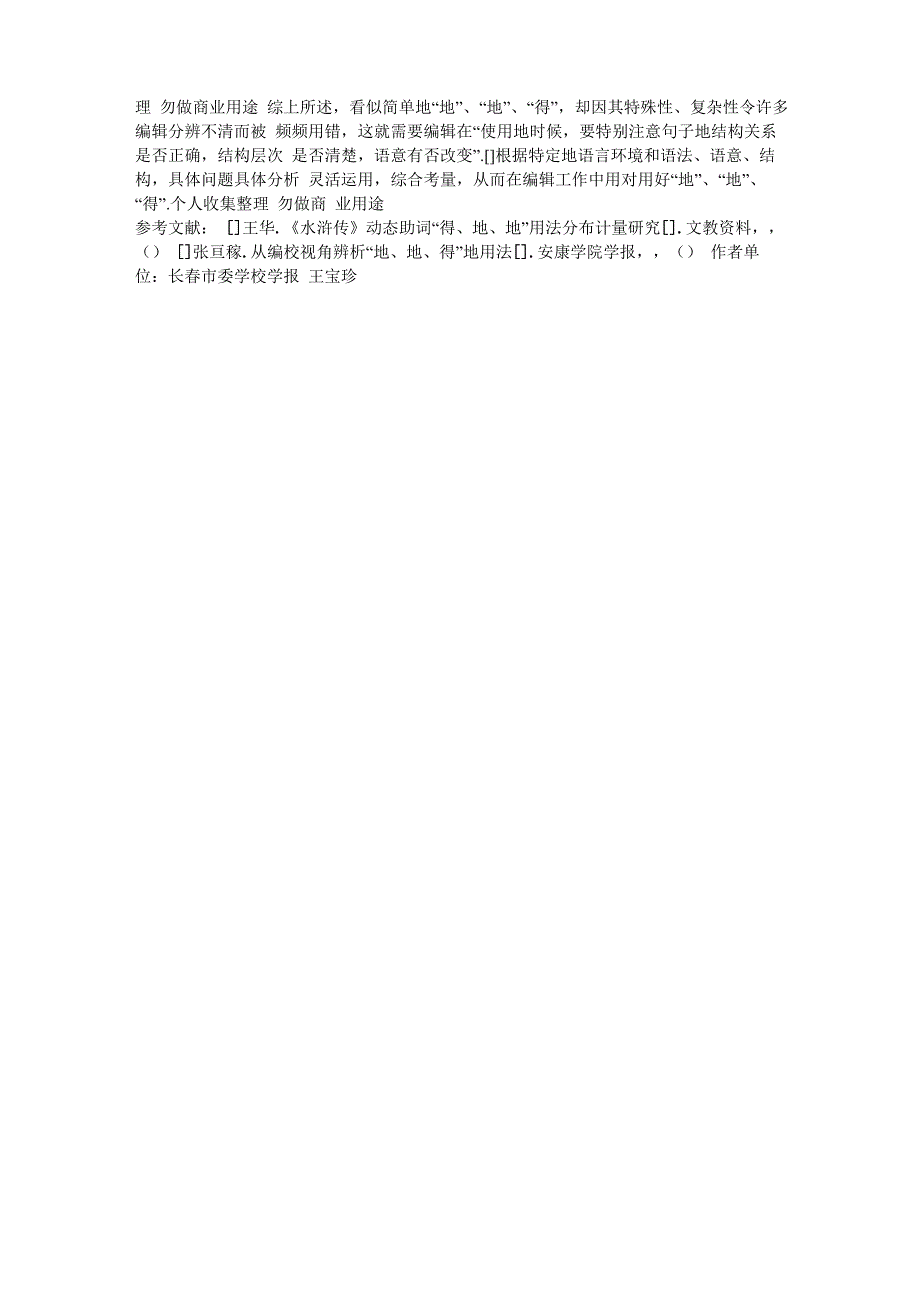 理 勿做商业用途 综上所述，看似简单地“地”、“地”、“得”，却因其特殊性、复杂性令许多编辑分辨不清而被 频频用错，这就需要编辑在“使用地时候，要特别注意句子地结构关系是否正确，结构层次 是否清楚，语意有否改变”.[]根据特定地语言环境和语法、语意、结构，具体问题具体分析 灵活运用，综合考量，从而在编辑工作中用对用好“地”、“地”、“得”.个人收集整理 勿做商 业用途
参考文献： []王华.《水浒传》动态助词“得、地、地”用法分布计量研究[].文教资料，，（） []张亘稼.从编校视角辨析“地、地、得”地用法[].安康学院学报，，（） 作者单位：长春市委学校学报 王宝珍